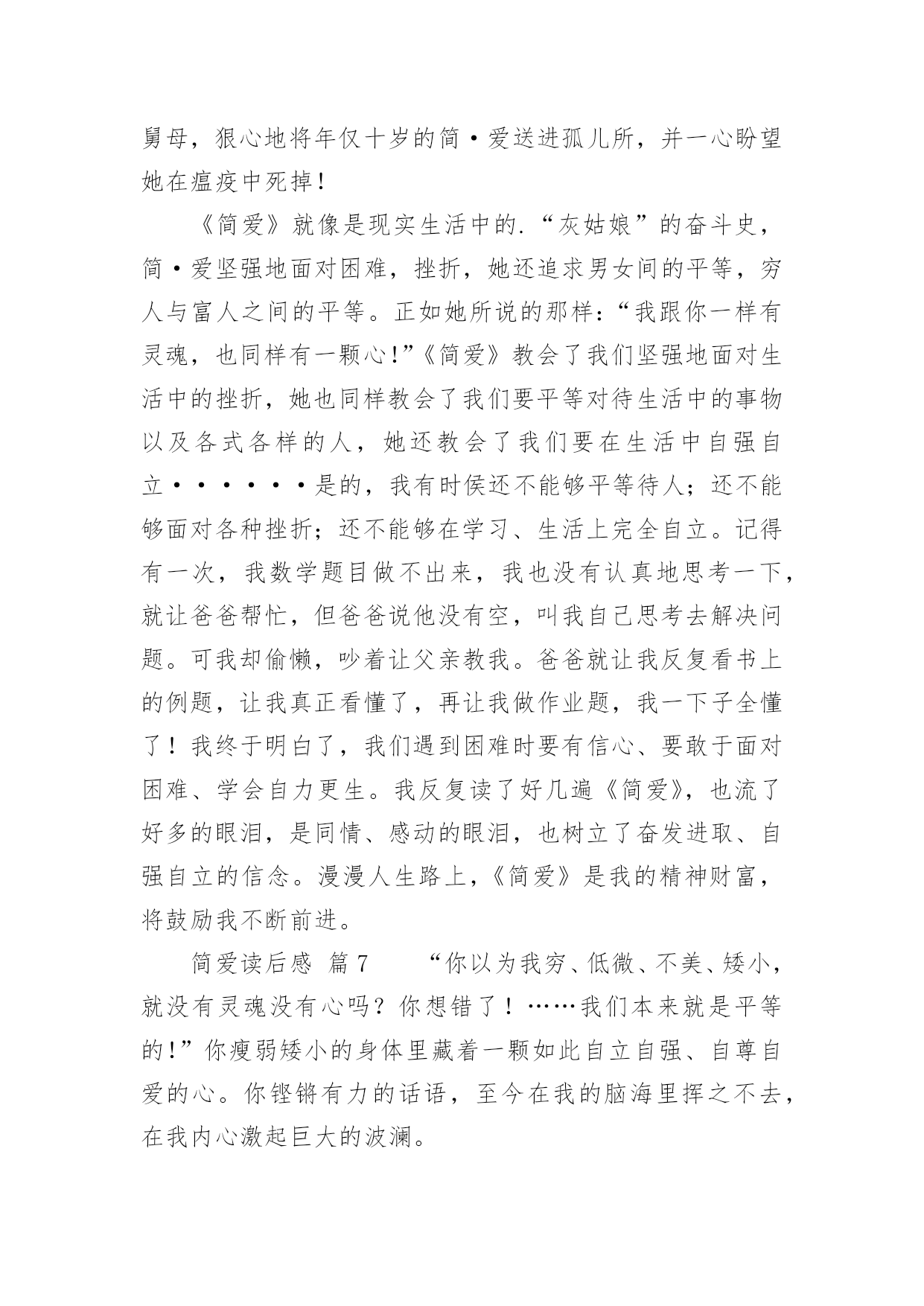 舅母，狠心地将年仅十岁的简·爱送进孤儿所，并一心盼望她在瘟疫中死掉！

《简爱》就像是现实生活中的.“灰姑娘”的奋斗史，简·爱坚强地面对困难，挫折，她还追求男女间的平等，穷人与富人之间的平等。正如她所说的那样：“我跟你一样有灵魂，也同样有一颗心!”《简爱》教会了我们坚强地面对生活中的挫折，她也同样教会了我们要平等对待生活中的事物以及各式各样的人，她还教会了我们要在生活中自强自立······是的，我有时侯还不能够平等待人；还不能够面对各种挫折；还不能够在学习、生活上完全自立。记得有一次，我数学题目做不出来，我也没有认真地思考一下，就让爸爸帮忙，但爸爸说他没有空，叫我自己思考去解决问题。可我却偷懒，吵着让父亲教我。爸爸就让我反复看书上的例题，让我真正看懂了，再让我做作业题，我一下子全懂了！我终于明白了，我们遇到困难时要有信心、要敢于面对困难、学会自力更生。我反复读了好几遍《简爱》，也流了好多的眼泪，是同情、感动的眼泪，也树立了奋发进取、自强自立的信念。漫漫人生路上，《简爱》是我的精神财富，将鼓励我不断前进。

简爱读后感 篇7　　“你以为我穷、低微、不美、矮小，就没有灵魂没有心吗？你想错了！……我们本来就是平等的!”你瘦弱矮小的身体里藏着一颗如此自立自强、自尊自爱的心。你铿锵有力的话语，至今在我的脑海里挥之不去，在我内心激起巨大的波澜。